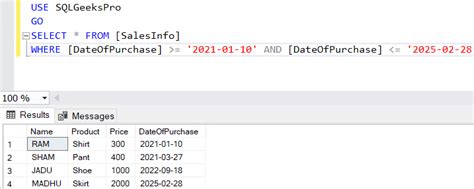 USE SQLGeeksPro
GO
SELECT * FROM [SalesInfo]
WHERE [DateOfPurchase] >= '2021-01-10' AND [DateOfPurchase] <= '2025-02-28

100 %

Results Messages

| | Name | Product | Price | DateOfPurchase |
|---|---|---|---|---|
| 1 | RAM | Shirt | 300 | 2021-01-10 |
| 2 | SHAM | Pant | 400 | 2021-03-27 |
| 3 | JADU | Shoe | 1000 | 2022-09-18 |
| 4 | MADHU | Skirt | 2000 | 2025-02-28 |